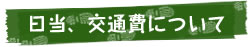 日当、交通費について